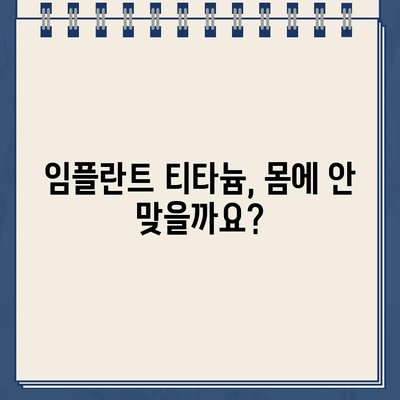 임플란트 티타늄, 몸에 안 맞을까요?